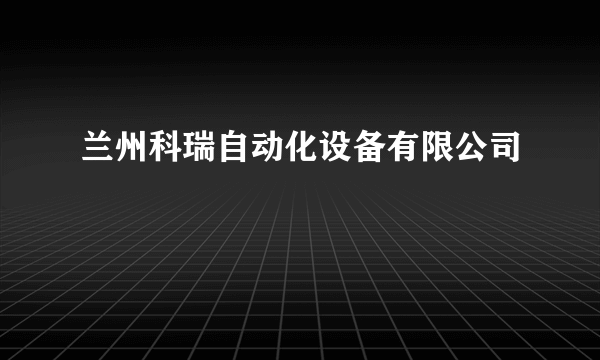 兰州科瑞自动化设备有限公司